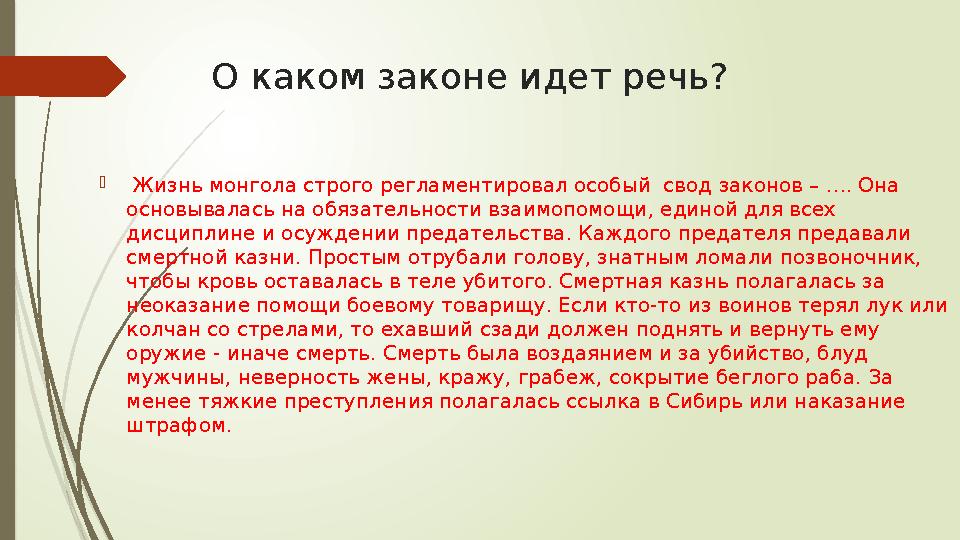 О каком законе идет речь?

Жизнь монгола строго регламентировал особый свод законов – …. Она основывалась на обязательности взаимопомощи, единой для всех дисциплине и осуждении предательства. Каждого предателя предавали смертной казни. Простым отрубали голову, знатным ломали позвоночник, чтобы кровь оставалась в теле убитого. Смертная казнь полагалась за неоказание помощи боевому товарищу. Если кто-то из воинов терял лук или колчан со стрелами, то ехавший сзади должен поднять и вернуть ему оружие - иначе смерть. Смерть была воздаянием и за убийство, блуд мужчины, неверность жены, кражу, грабеж, сокрытие беглого раба. За менее тяжкие преступления полагалась ссылка в Сибирь или наказание штрафом.